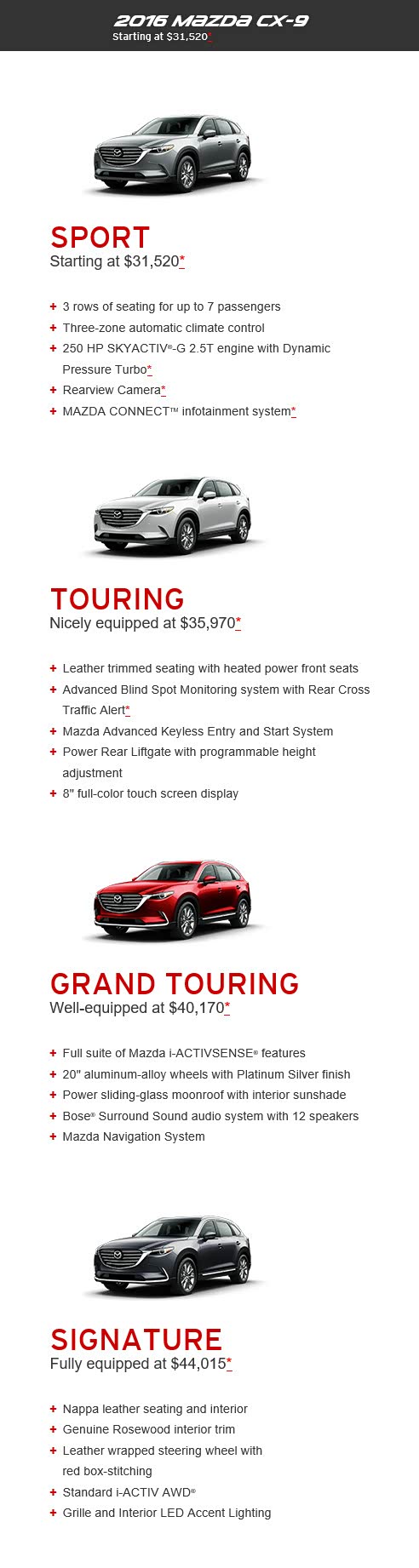 2016 MAZDA CX-9
Starting at $31,520*

SPORT
Starting at $31,520*

+ 3 rows of seating for up to 7 passengers
+ Three-zone automatic climate control
+ 250 HP SKYACTIV®-G 2.5T engine with Dynamic Pressure Turbo*
+ Rearview Camera*
+ MAZDA CONNECT™ infotainment system*

TOURING
Nicely equipped at $35,970*

+ Leather trimmed seating with heated power front seats
+ Advanced Blind Spot Monitoring system with Rear Cross Traffic Alert*
+ Mazda Advanced Keyless Entry and Start System
+ Power Rear Liftgate with programmable height adjustment
+ 8" full-color touch screen display

GRAND TOURING
Well-equipped at $40,170*

+ Full suite of Mazda i-ACTIVSENSE® features
+ 20" aluminum-alloy wheels with Platinum Silver finish
+ Power sliding-glass moonroof with interior sunshade
+ Bose® Surround Sound audio system with 12 speakers
+ Mazda Navigation System

SIGNATURE
Fully equipped at $44,015*

+ Nappa leather seating and interior
+ Genuine Rosewood interior trim
+ Leather wrapped steering wheel with red box-stitching
+ Standard i-ACTIV AWD®
+ Grille and Interior LED Accent Lighting